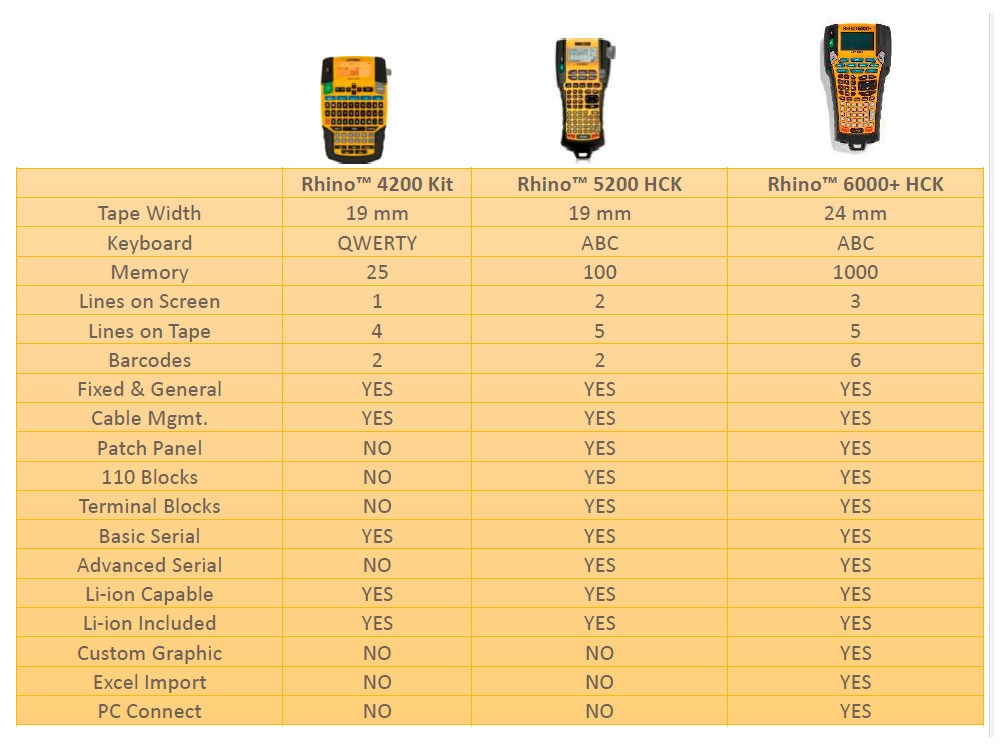 | | Rhino™ 4200 Kit | Rhino™ 5200 HCK | Rhino™ 6000+ HCK |
|---|---|---|---|
| Tape Width | 19 mm | 19 mm | 24 mm |
| Keyboard | QWERTY | ABC | ABC |
| Memory | 25 | 100 | 1000 |
| Lines on Screen | 1 | 2 | 3 |
| Lines on Tape | 4 | 5 | 5 |
| Barcodes | 2 | 2 | 6 |
| Fixed & General | YES | YES | YES |
| Cable Mgmt. | YES | YES | YES |
| Patch Panel | NO | YES | YES |
| 110 Blocks | NO | YES | YES |
| Terminal Blocks | NO | YES | YES |
| Basic Serial | YES | YES | YES |
| Advanced Serial | NO | YES | YES |
| Li-ion Capable | YES | YES | YES |
| Li-ion Included | YES | YES | YES |
| Custom Graphic | NO | NO | YES |
| Excel Import | NO | NO | YES |
| PC Connect | NO | NO | YES |